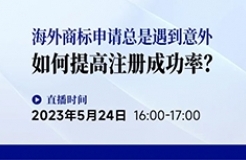 海外商标申请总是遇到意外
如何提高注册成功率？

直播时间
2023年5月24日 16:00-17:00